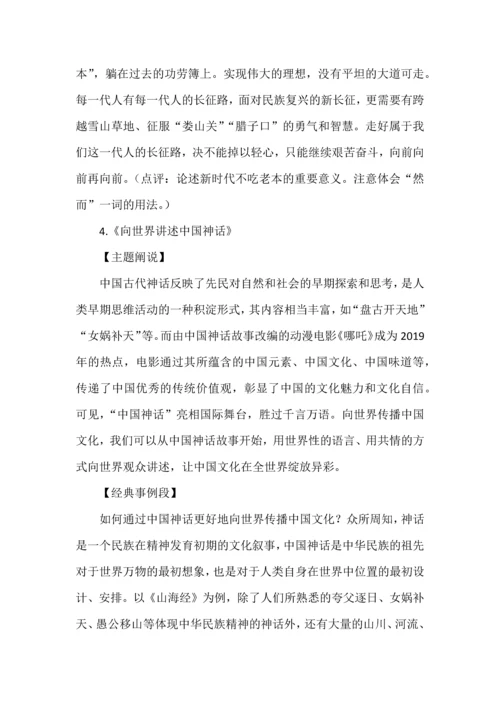 本”，躺在过去的功劳簿上。实现伟大的理想，没有平坦的大道可走。每一代人有每一代人的长征路，面对民族复兴的新长征，更需要有跨越雪山草地、征服“娄山关”“腊子口”的勇气和智慧。走好属于我们这一代人的长征路，决不能掉以轻心，只能继续艰苦奋斗，向前向前再向前。（点评：论述新时代不吃老本的重要意义。注意体会“然而”一词的用法。）

4.《向世界讲述中国神话》

【主题阐说】

中国古代神话反映了先民对自然和社会的早期探索和思考，是人类早期思维活动的一种积淀形式，其内容相当丰富，如“盘古开天地”“女娲补天”等。而由中国神话故事改编的动漫电影《哪吒》成为2019年的热点，电影通过其所蕴含的中国元素、中国文化、中国味道等，传递了中国优秀的传统价值观，彰显了中国的文化魅力和文化自信。可见，“中国神话”亮相国际舞台，胜过千言万语。向世界传播中国文化，我们可以从中国神话故事开始，用世界性的语言、用共情的方式向世界观众讲述，让中国文化在全世界绽放异彩。

【经典事例段】

如何通过中国神话更好地向世界传播中国文化？众所周知，神话是一个民族在精神发育初期的文化叙事，中国神话是中华民族的祖先对于世界万物的最初想象，也是对于人类自身在世界中位置的最初设计、安排。以《山海经》为例，除了人们所熟悉的夸父逐日、女娲补天、愚公移山等体现中华民族精神的神话外，还有大量的山川、河流、